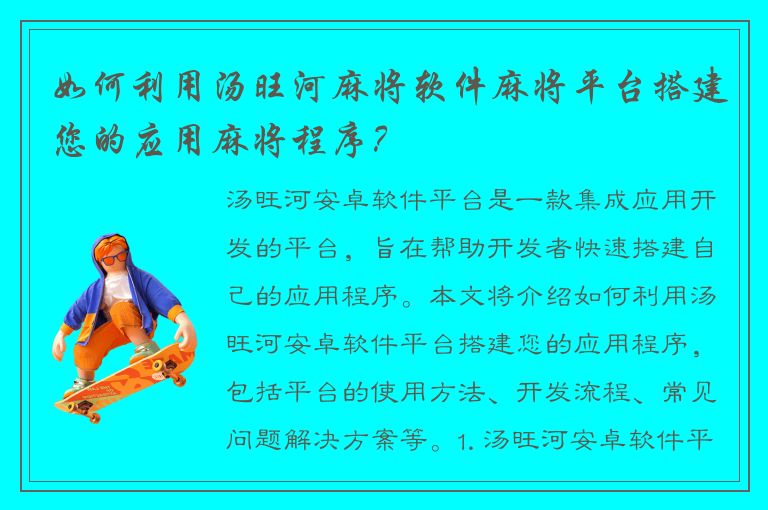 如何利用汤旺河麻将软件麻将平台搭建您的应用麻将程序？

汤旺河安卓软件平台是一款集成应用开发的平台，旨在帮助开发者快速搭建自己的应用程序。本文将介绍如何利用汤旺河安卓软件平台搭建您的应用程序，包括平台的使用方法、开发流程、常见问题解决方案等。1. 汤旺河安卓软件平